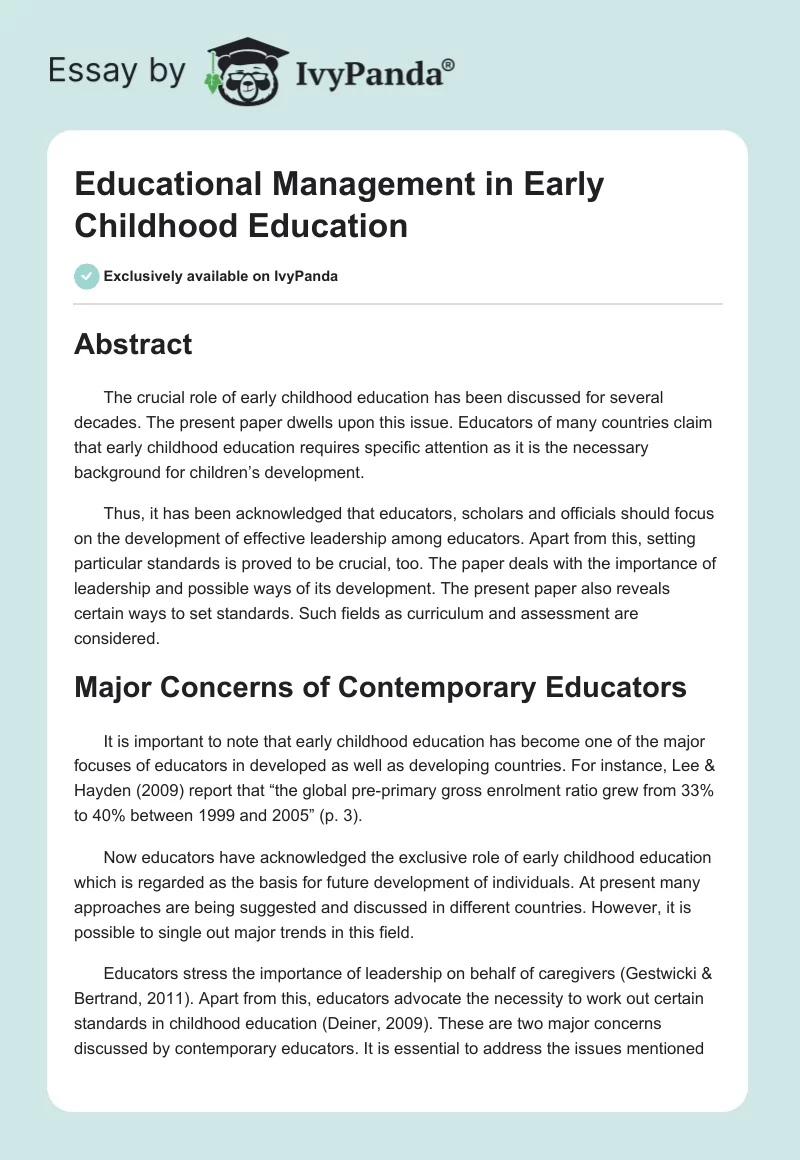 Essay by IvyPanda®

Educational Management in Early Childhood Education

Exclusively available on IvyPanda

Abstract

The crucial role of early childhood education has been discussed for several decades. The present paper dwells upon this issue. Educators of many countries claim that early childhood education requires specific attention as it is the necessary background for children's development.

Thus, it has been acknowledged that educators, scholars and officials should focus on the development of effective leadership among educators. Apart from this, setting particular standards is proved to be crucial, too. The paper deals with the importance of leadership and possible ways of its development. The present paper also reveals certain ways to set standards. Such fields as curriculum and assessment are considered.

Major Concerns of Contemporary Educators

It is important to note that early childhood education has become one of the major focuses of educators in developed as well as developing countries. For instance, Lee & Hayden (2009) report that "the global pre-primary gross enrolment ratio grew from 33% to 40% between 1999 and 2005" (p. 3).

Now educators have acknowledged the exclusive role of early childhood education which is regarded as the basis for future development of individuals. At present many approaches are being suggested and discussed in different countries. However, it is possible to single out major trends in this field.

Educators stress the importance of leadership on behalf of caregivers (Gestwicki & Bertrand, 2011). Apart from this, educators advocate the necessity to work out certain standards in childhood education (Deiner, 2009). These are two major concerns discussed by contemporary educators. It is essential to address the issues mentioned